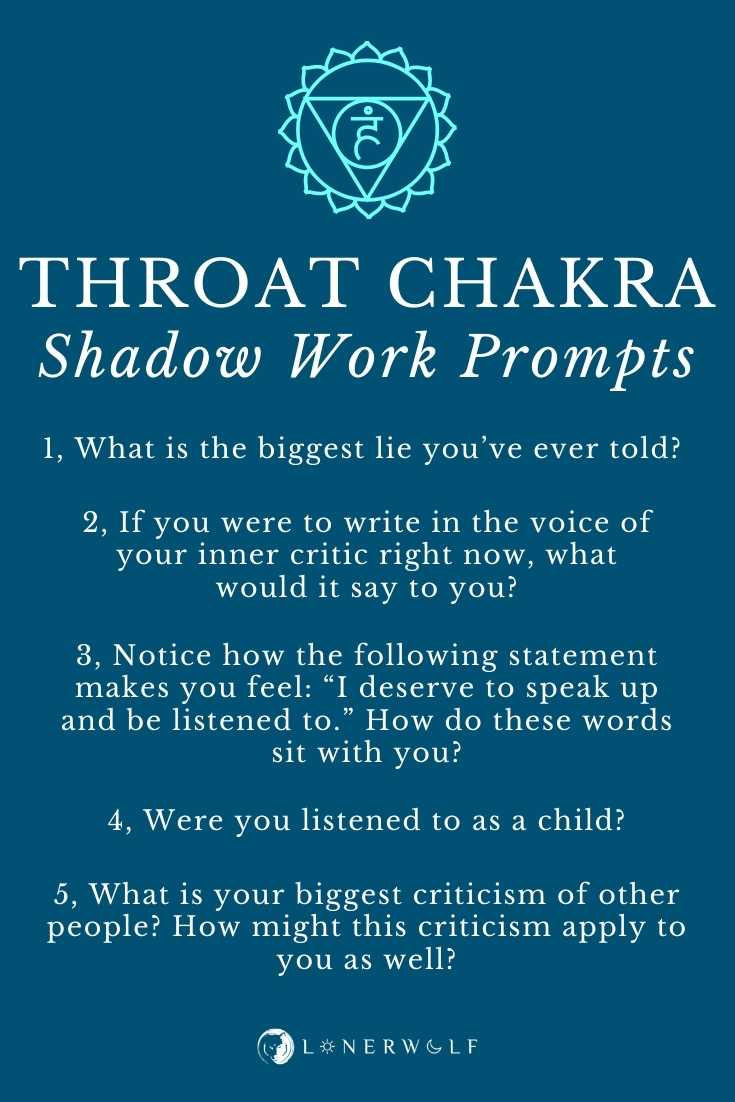 हं

THROAT CHAKRA
Shadow Work Prompts

1, What is the biggest lie you've ever told?

2, If you were to write in the voice of your inner critic right now, what would it say to you?

3, Notice how the following statement makes you feel: "I deserve to speak up and be listened to." How do these words sit with you?

4, Were you listened to as a child?

5, What is your biggest criticism of other people? How might this criticism apply to you as well?

LONERWOLF